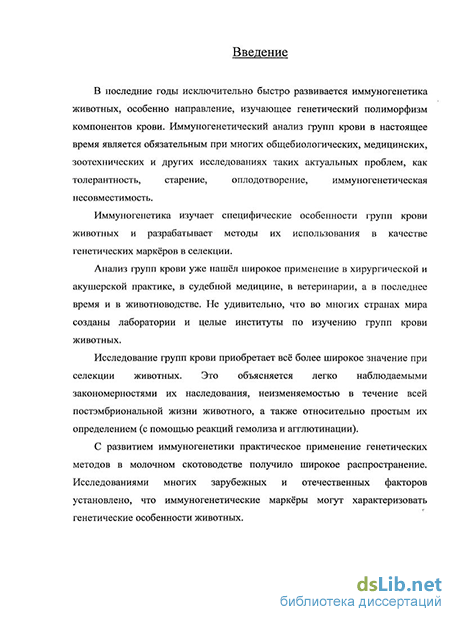 Введение

В последние годы исключительно быстро развивается иммуногенетика животных, особенно направление, изучающее генетический полиморфизм компонентов крови. Иммуногенетический анализ групп крови в настоящее время является обязательным при многих общебиологических, медицинских, зоотехнических и других исследованиях таких актуальных проблем, как толерантность, старение, оплодотворение, иммуногенетическая несовместимость.

Иммуногенетика изучает специфические особенности групп крови животных и разрабатывает методы их использования в качестве генетических маркёров в селекции.

Анализ групп крови уже нашёл широкое применение в хирургической и акушерской практике, в судебной медицине, в ветеринарии, а в последнее время и в животноводстве. Не удивительно, что во многих странах мира созданы лаборатории и целые институты по изучению групп крови животных.

Исследование групп крови приобретает всё более широкое значение при селекции животных. Это объясняется легко наблюдаемыми закономерностями их наследования, неизменяемостью в течение всей постэмбриональной жизни животного, а также относительно простым их определением (с помощью реакций гемолиза и агглютинации).

С развитием иммуногенетики практическое применение генетических методов в молочном скотоводстве получило широкое распространение. Исследованиями многих зарубежных и отечественных факторов установлено, что иммуногенетические маркёры могут характеризовать генетические особенности животных.

dsLib.net
библиотека диссертаций